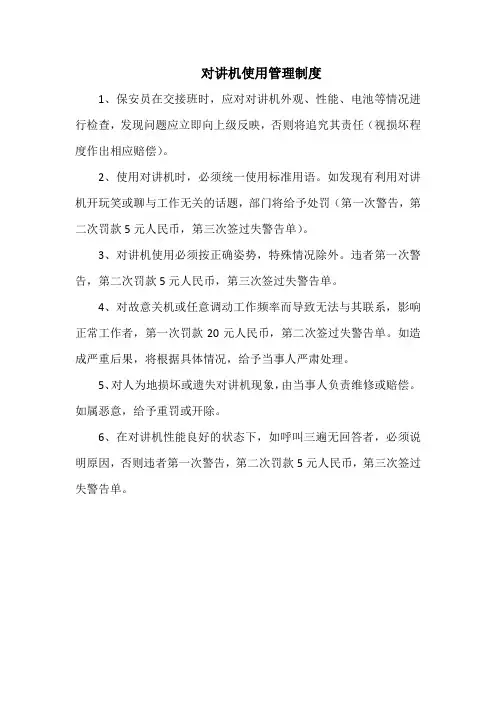 对讲机使用管理制度

1、保安员在交接班时，应对对讲机外观、性能、电池等情况进行检查，发现问题应立即向上级反映，否则将追究其责任（视损坏程度作出相应赔偿）。

2、使用对讲机时，必须统一使用标准用语。如发现有利用对讲机开玩笑或聊与工作无关的话题，部门将给予处罚（第一次警告，第二次罚款5元人民币，第三次签过失警告单）。

3、对讲机使用必须按正确姿势，特殊情况除外。违者第一次警告，第二次罚款5元人民币，第三次签过失警告单。

4、对故意关机或任意调动工作频率而导致无法与其联系，影响正常工作者，第一次罚款20元人民币，第二次签过失警告单。如造成严重后果，将根据具体情况，给予当事人严肃处理。

5、对人为地损坏或遗失对讲机现象，由当事人负责维修或赔偿。如属恶意，给予重罚或开除。

6、在对讲机性能良好的状态下，如呼叫三遍无回答者，必须说明原因，否则违者第一次警告，第二次罚款5元人民币，第三次签过失警告单。